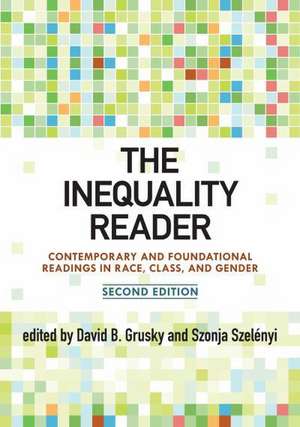 THE INEQUALITY READER

CONTEMPORARY AND FOUNDATIONAL READINGS IN RACE, CLASS, AND GENDER

SECOND EDITION

edited by David B. Grusky and Szonja Szelényi